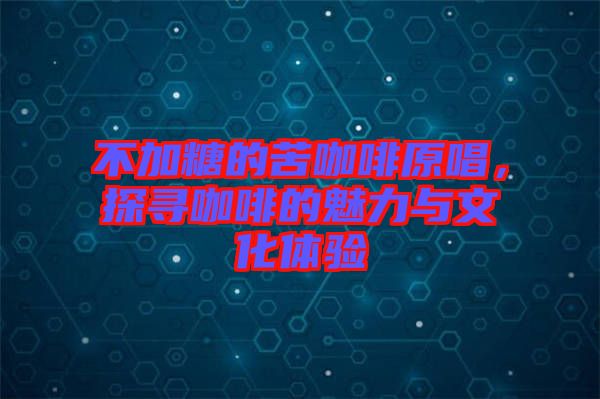 不加糖的苦咖啡原唱，探寻咖啡的魅力与文化体验